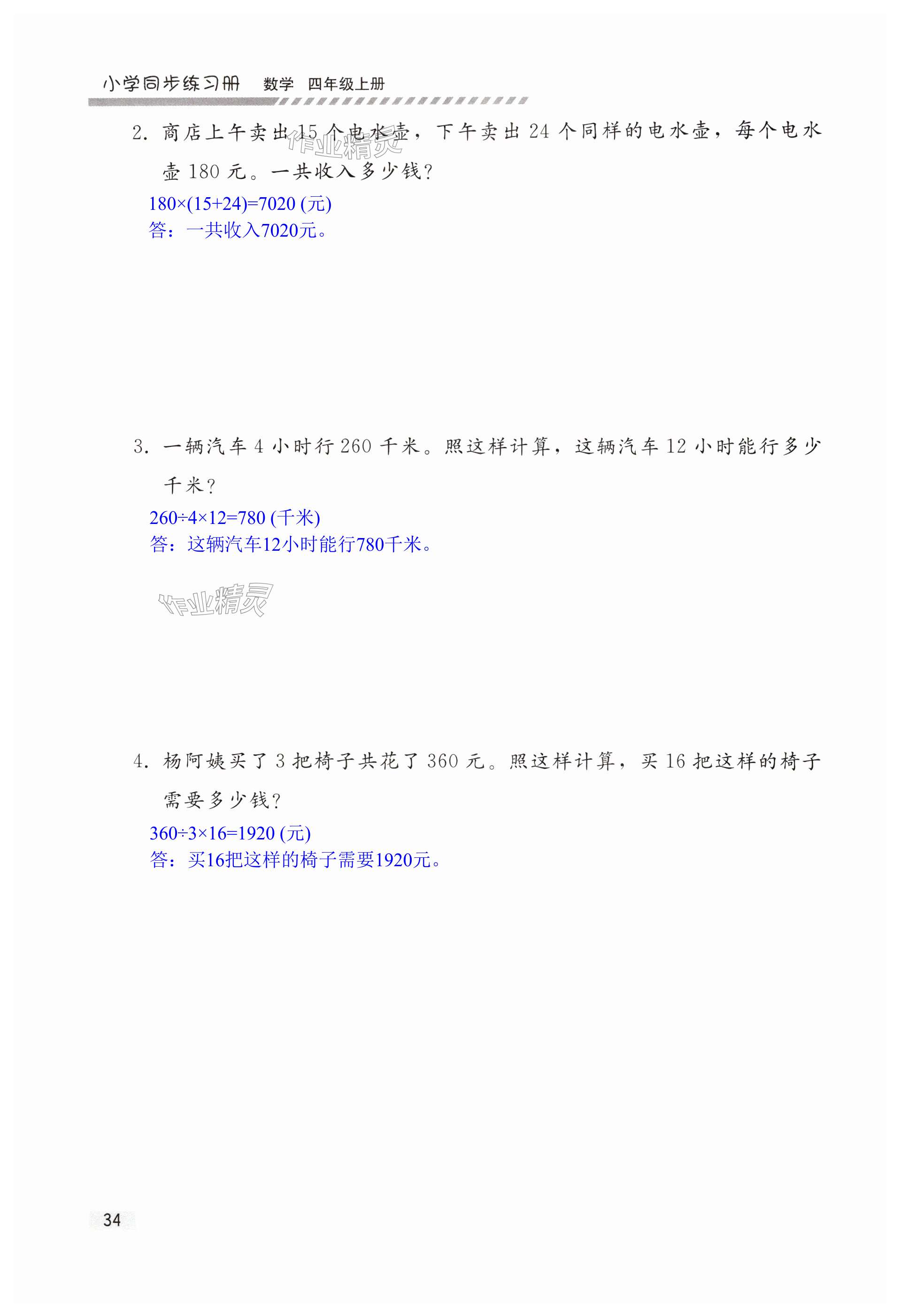 小学同步练习册 数学 四年级上册

2.商店上午卖出15个电水壶，下午卖出24个同样的电水壶，每个电水壶180元。一共收入多少钱？

$180\times(15+24)=7020$(元)
答：一共收入7020元。

3.一辆汽车4小时行260千米。照这样计算，这辆汽车12小时能行多少千米？

$260\div4\times12=780$(千米)
答：这辆汽车12小时能行780千米。

4.杨阿姨买了3把椅子共花了360元。照这样计算，买16把这样的椅子需要多少钱？

$360\div3\times16=1920$(元)
答：买16把这样的椅子需要1920元。

34

作业精灵